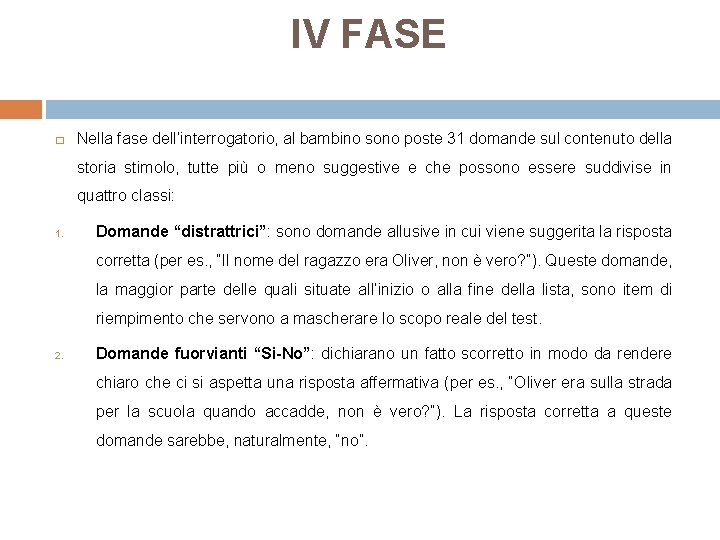 IV FASE

Nella fase dell'interrogatorio, al bambino sono poste 31 domande sul contenuto della storia stimolo, tutte più o meno suggestive e che possono essere suddivise in quattro classi:

1. **Domande "distrattrici"**: sono domande allusive in cui viene suggerita la risposta corretta (per es., "Il nome del ragazzo era Oliver, non è vero?"). Queste domande, la maggior parte delle quali situate all'inizio o alla fine della lista, sono item di riempimento che servono a mascherare lo scopo reale del test.

2. **Domande fuorvianti "Si-No"**: dichiarano un fatto scorretto in modo da rendere chiaro che ci si aspetta una risposta affermativa (per es., "Oliver era sulla strada per la scuola quando accadde, non è vero?"). La risposta corretta a queste domande sarebbe, naturalmente, "no".